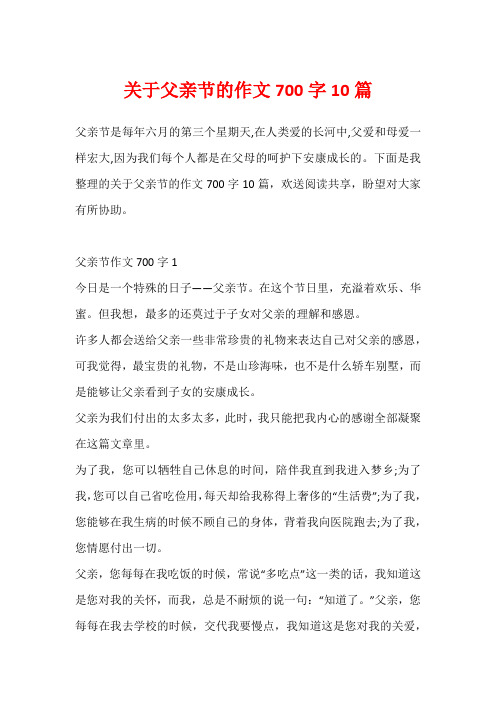 关于父亲节的作文 700 字 10 篇

父亲节是每年六月的第三个星期天,在人类爱的长河中,父爱和母爱一样宏大,因为我们每个人都是在父母的呵护下安康成长的。下面是我整理的关于父亲节的作文 700 字 10 篇，欢送阅读共享，盼望对大家有所协助。

父亲节作文 700 字 1

今日是一个特殊的日子——父亲节。在这个节日里，充溢着欢乐、华蜜。但我想，最多的还莫过于子女对父亲的理解和感恩。

许多人都会送给父亲一些非常珍贵的礼物来表达自己对父亲的感恩，可我觉得，最宝贵的礼物，不是山珍海味，也不是什么轿车别墅，而是能够让父亲看到子女的安康成长。

父亲为我们付出的太多太多，此时，我只能把我内心的感谢全部凝聚在这篇文章里。

为了我，您可以牺牲自己休息的时间，陪伴我直到我进入梦乡;为了我,您可以自己省吃俭用,每天却给我称得上奢侈的“生活费”;为了我，您能够在我生病的时候不顾自己的身体，背着我向医院跑去;为了我，您情愿付出一切。

父亲，您每每在我吃饭的时候，常说“多吃点”这一类的话，我知道这是您对我的关怀，而我，总是不耐烦的说一句：“知道了。”父亲，您每每在我去学校的时候，交代我要慢点，我知道这是您对我的关爱，